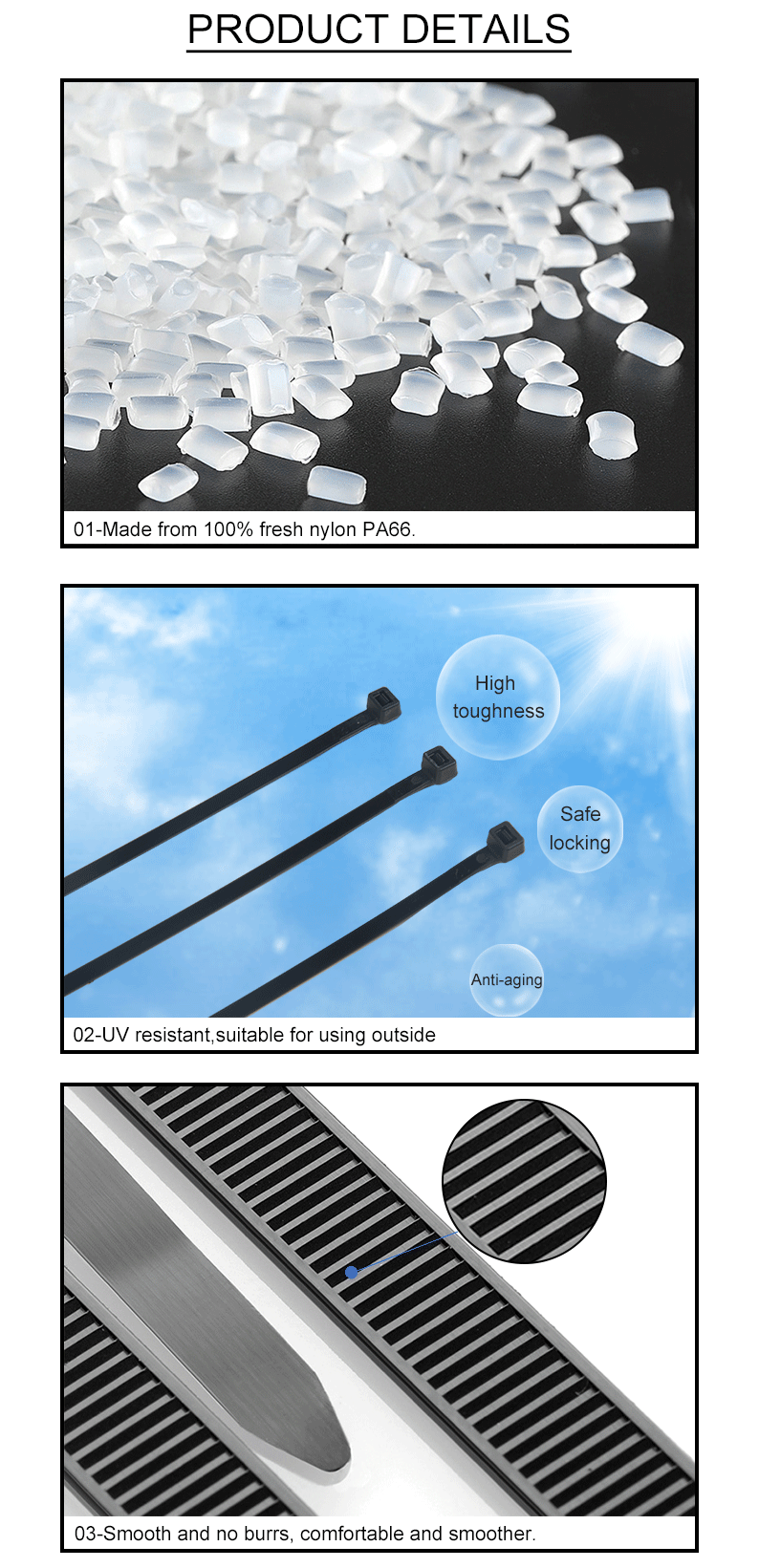 PRODUCT DETAILS

01-Made from 100% fresh nylon PA66.

High
toughness

Safe
locking

Anti-aging

02-UV resistant,suitable for using outside

03-Smooth and no burrs, comfortable and smoother.